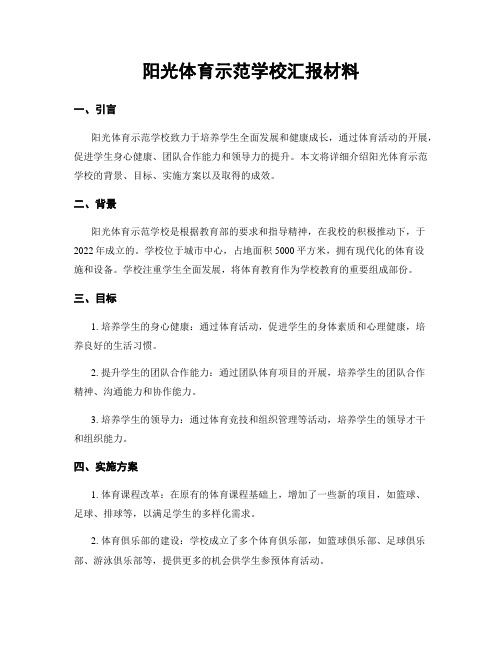 阳光体育示范学校汇报材料

一、引言

阳光体育示范学校致力于培养学生全面发展和健康成长，通过体育活动的开展，促进学生身心健康、团队合作能力和领导力的提升。本文将详细介绍阳光体育示范学校的背景、目标、实施方案以及取得的成效。

二、背景

阳光体育示范学校是根据教育部的要求和指导精神，在我校的积极推动下，于2022年成立的。学校位于城市中心，占地面积5000平方米，拥有现代化的体育设施和设备。学校注重学生全面发展，将体育教育作为学校教育的重要组成部份。

三、目标

1. 培养学生的身心健康：通过体育活动，促进学生的身体素质和心理健康，培养良好的生活习惯。

2. 提升学生的团队合作能力：通过团队体育项目的开展，培养学生的团队合作精神、沟通能力和协作能力。

3. 培养学生的领导力：通过体育竞技和组织管理等活动，培养学生的领导才干和组织能力。

四、实施方案

1. 体育课程改革：在原有的体育课程基础上，增加了一些新的项目，如篮球、足球、排球等，以满足学生的多样化需求。

2. 体育俱乐部的建设：学校成立了多个体育俱乐部，如篮球俱乐部、足球俱乐部、游泳俱乐部等，提供更多的机会供学生参预体育活动。